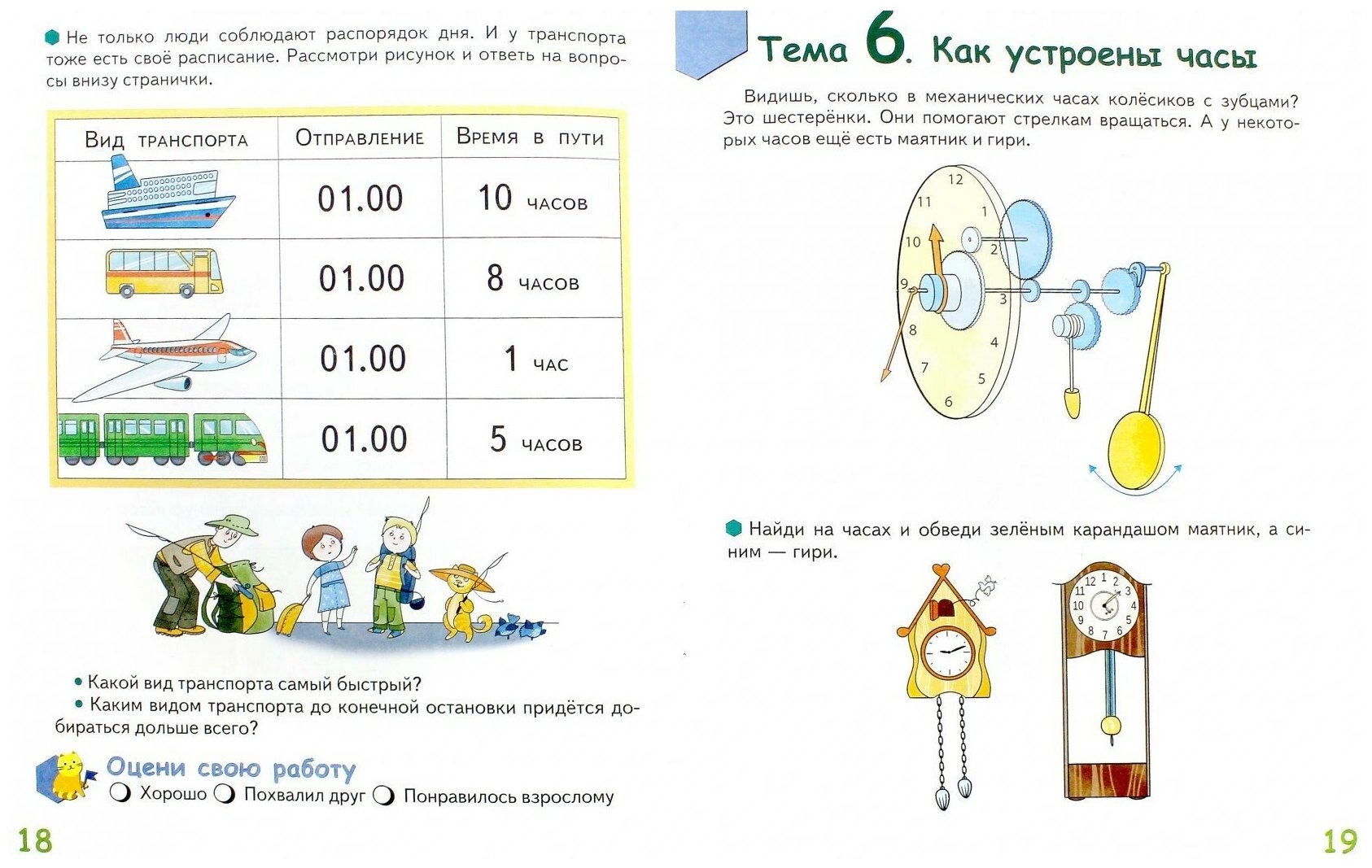 Не только люди соблюдают распорядок дня. И у транспорта тоже есть своё расписание. Рассмотри рисунок и ответь на вопросы внизу странички.

| Вид транспорта | Отправление | Время в пути |
|---|---|---|
| | 01.00 | 10 часов |
| | 01.00 | 8 часов |
| | 01.00 | 1 час |
| | 01.00 | 5 часов |

• Какой вид транспорта самый быстрый?
• Каким видом транспорта до конечной остановки придётся добираться дольше всего?

Оцени свою работу
Хорошо Похвалил друг Понравилось взрослому

18

Тема 6. Как устроены часы

Видишь, сколько в механических часах колёсиков с зубцами? Это шестерёнки. Они помогают стрелкам вращаться. А у некоторых часов ещё есть маятник и гири.

12 1 2 3 4 5 6 7 8 9 10 11

Найди на часах и обведи зелёным карандашом маятник, а синим — гири.

12 1 2 3 4 5 6 7 8 9 10 11

19